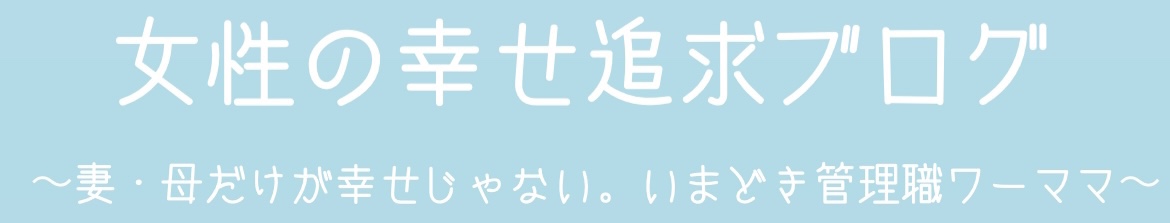 女性の幸せ追求ブログ

～妻・母だけが幸せじゃない。いまどき管理職ワーママ～